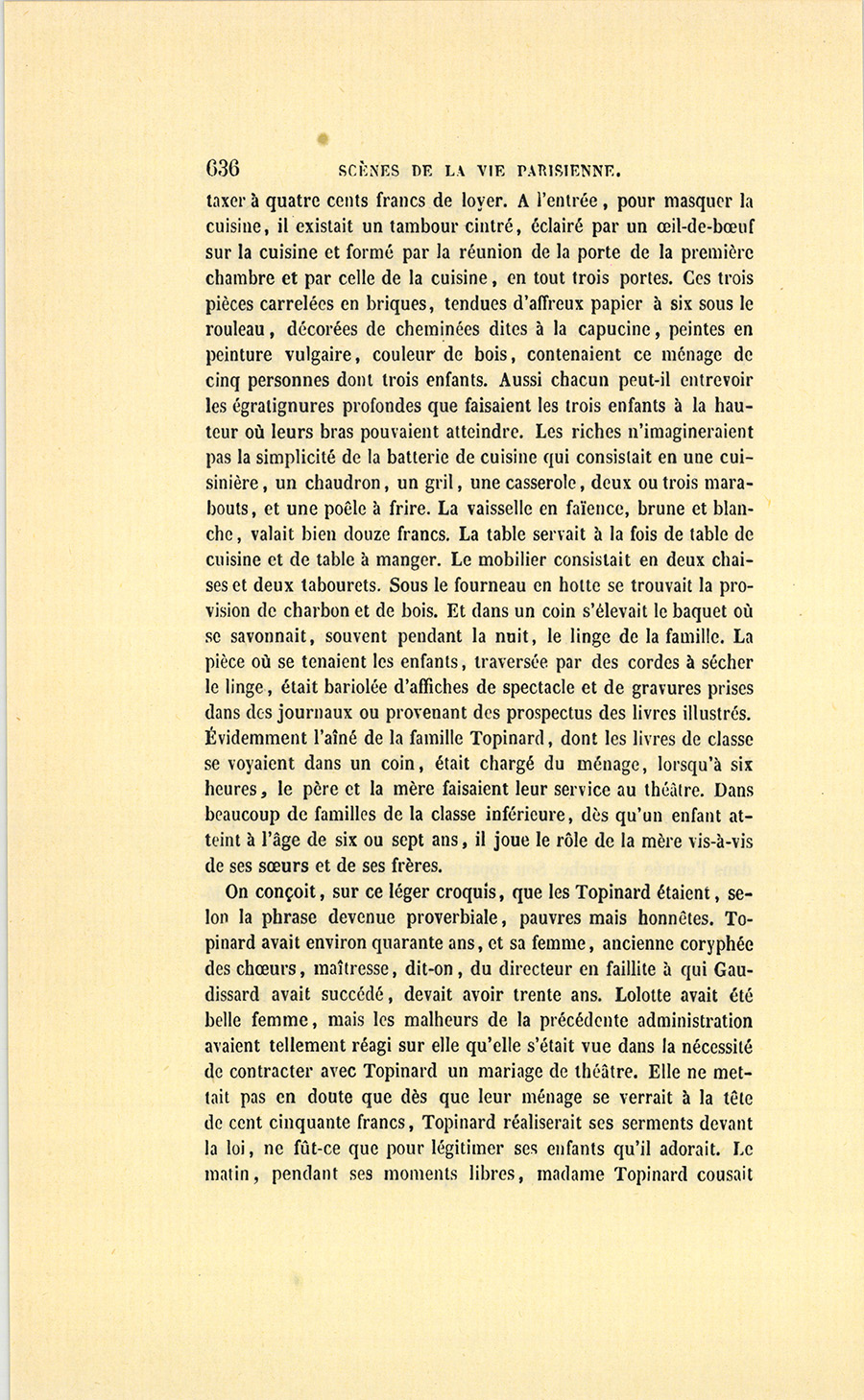 636 SCÈNES DE LA VIE PARISIENNE.

taxer à quatre cents francs de loyer. A l'entrée, pour masquer la cuisine, il existait un tambour cintré, éclairé par un œil-de-bœuf sur la cuisine et formé par la réunion de la porte de la première chambre et par celle de la cuisine, en tout trois portes. Ces trois pièces carrelées en briques, tendues d'affreux papier à six sous le rouleau, décorées de cheminées dites à la capucine, peintes en peinture vulgaire, couleur de bois, contenaient ce ménage de cinq personnes dont trois enfants. Aussi chacun peut-il entrevoir les égratignures profondes que faisaient les trois enfants à la hauteur où leurs bras pouvaient atteindre. Les riches n'imagineraient pas la simplicité de la batterie de cuisine qui consistait en une cuisinière, un chaudron, un gril, une casserole, deux ou trois marabouts, et une poêle à frire. La vaisselle en faïence, brune et blanche, valait bien douze francs. La table servait à la fois de table de cuisine et de table à manger. Le mobilier consistait en deux chaises et deux tabourets. Sous le fourneau en hotte se trouvait la provision de charbon et de bois. Et dans un coin s'élevait le baquet où se savonnait, souvent pendant la nuit, le linge de la famille. La pièce où se tenaient les enfants, traversée par des cordes à sécher le linge, était bariolée d'affiches de spectacle et de gravures prises dans des journaux ou provenant des prospectus des livres illustrés. Évidemment l'aîné de la famille Topinard, dont les livres de classe se voyaient dans un coin, était chargé du ménage, lorsqu'à six heures, le père et la mère faisaient leur service au théâtre. Dans beaucoup de familles de la classe inférieure, dès qu'un enfant atteint à l'âge de six ou sept ans, il joue le rôle de la mère vis-à-vis de ses sœurs et de ses frères.

On conçoit, sur ce léger croquis, que les Topinard étaient, selon la phrase devenue proverbiale, pauvres mais honnêtes. Topinard avait environ quarante ans, et sa femme, ancienne coryphée des chœurs, maîtresse, dit-on, du directeur en faillite à qui Gaudissard avait succédé, devait avoir trente ans. Lolotte avait été belle femme, mais les malheurs de la précédente administration avaient tellement réagi sur elle qu'elle s'était vue dans la nécessité de contracter avec Topinard un mariage de théâtre. Elle ne mettait pas en doute que dès que leur ménage se verrait à la tête de cent cinquante francs, Topinard réaliserait ses serments devant la loi, ne fût-ce que pour légitimer ses enfants qu'il adorait. Le matin, pendant ses moments libres, madame Topinard cousait